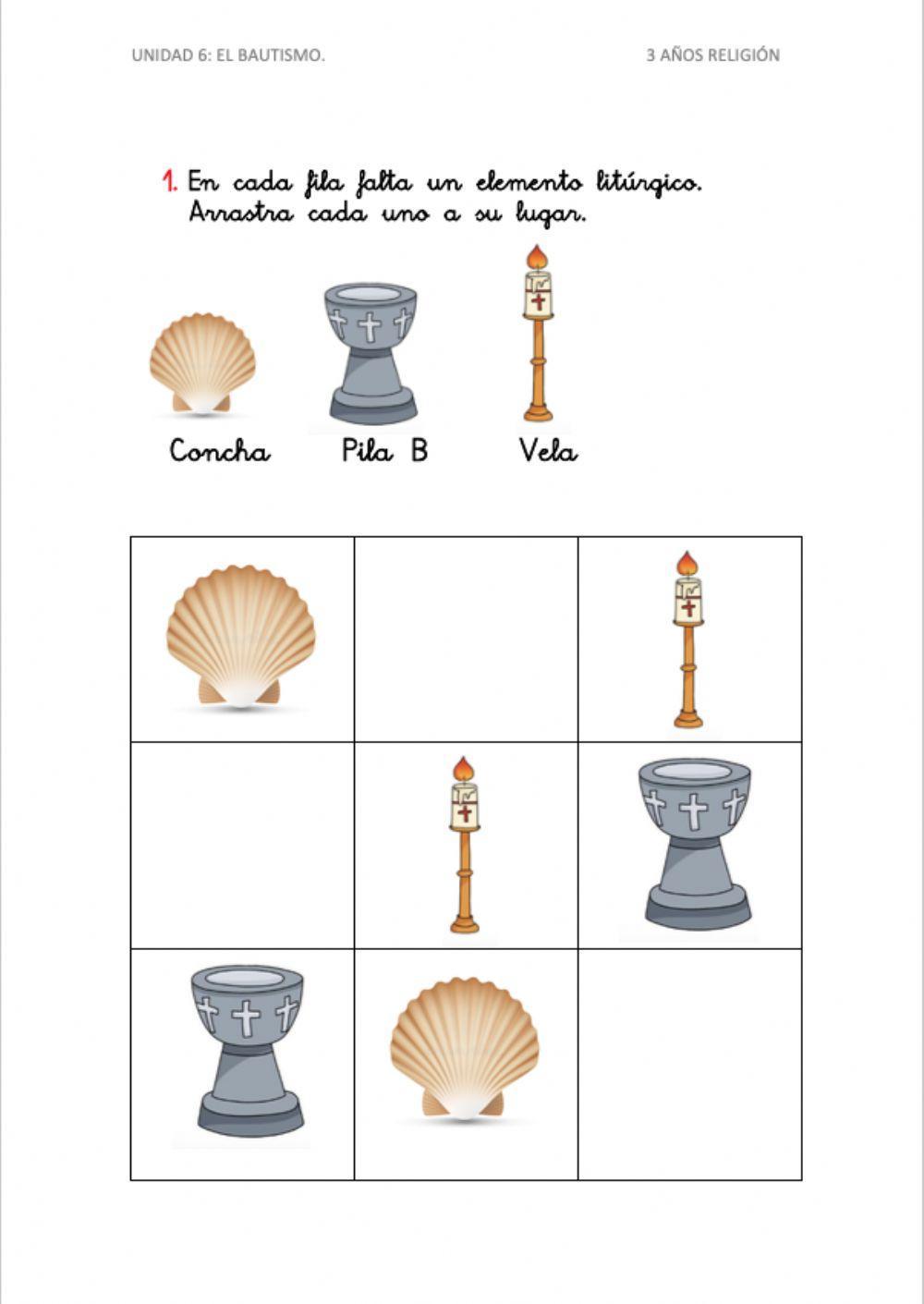 UNIDAD 6: EL BAUTISMO.

3 AÑOS RELIGIÓN

1. En cada fila falta un elemento litúrgico. Arrastra cada uno a su lugar.

Concha

Pila B

Vela